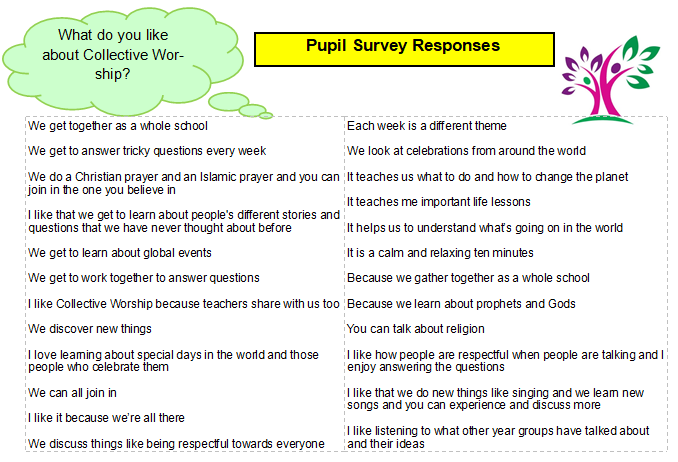 What do you like about Collective Worship?

Pupil Survey Responses

We get together as a whole school

We get to answer tricky questions every week

We do a Christian prayer and an Islamic prayer and you can join in the one you believe in

I like that we get to learn about people's different stories and questions that we have never thought about before

We get to learn about global events

We get to work together to answer questions

I like Collective Worship because teachers share with us too

We discover new things

I love learning about special days in the world and those people who celebrate them

We can all join in

I like it because we're all there

We discuss things like being respectful towards everyone

Each week is a different theme

We look at celebrations from around the world

It teaches us what to do and how to change the planet

It teaches me important life lessons

It helps us to understand what's going on in the world

It is a calm and relaxing ten minutes

Because we gather together as a whole school

Because we learn about prophets and Gods

You can talk about religion

I like how people are respectful when people are talking and I enjoy answering the questions

I like that we do new things like singing and we learn new songs and you can experience and discuss more

I like listening to what other year groups have talked about and their ideas